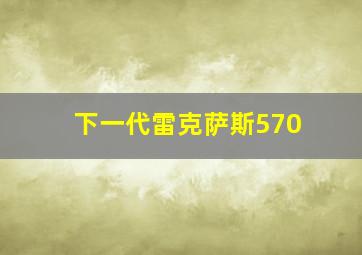 下一代雷克萨斯570